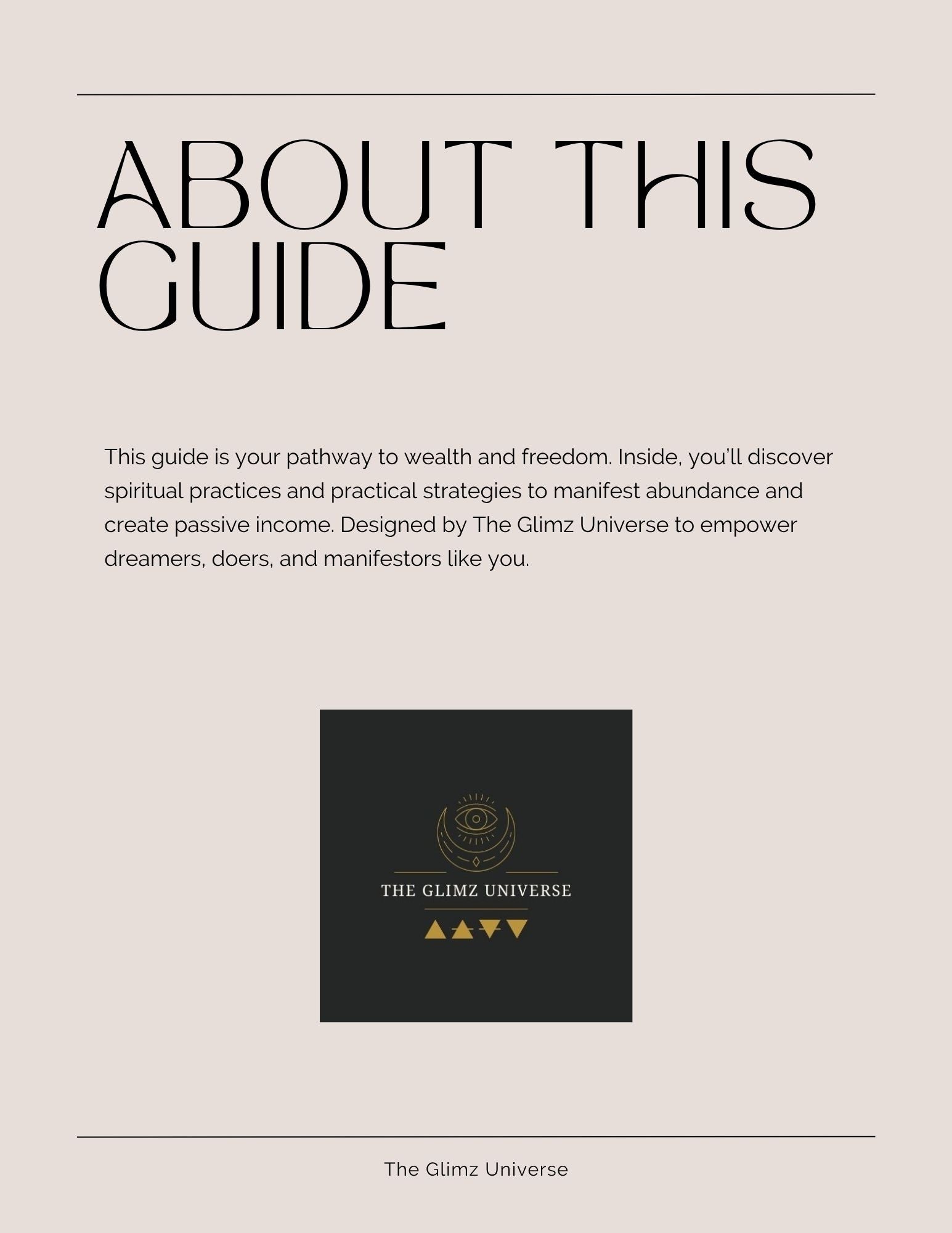 ABOUT THIS GUIDE

This guide is your pathway to wealth and freedom. Inside, you'll discover spiritual practices and practical strategies to manifest abundance and create passive income. Designed by The Glimz Universe to empower dreamers, doers, and manifestors like you.

THE GLIMZ UNIVERSE

The Glimz Universe